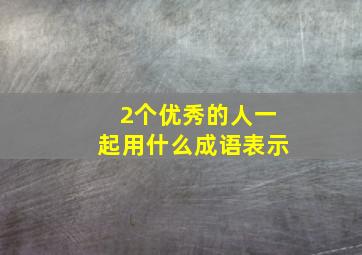 2个优秀的人一起用什么成语表示